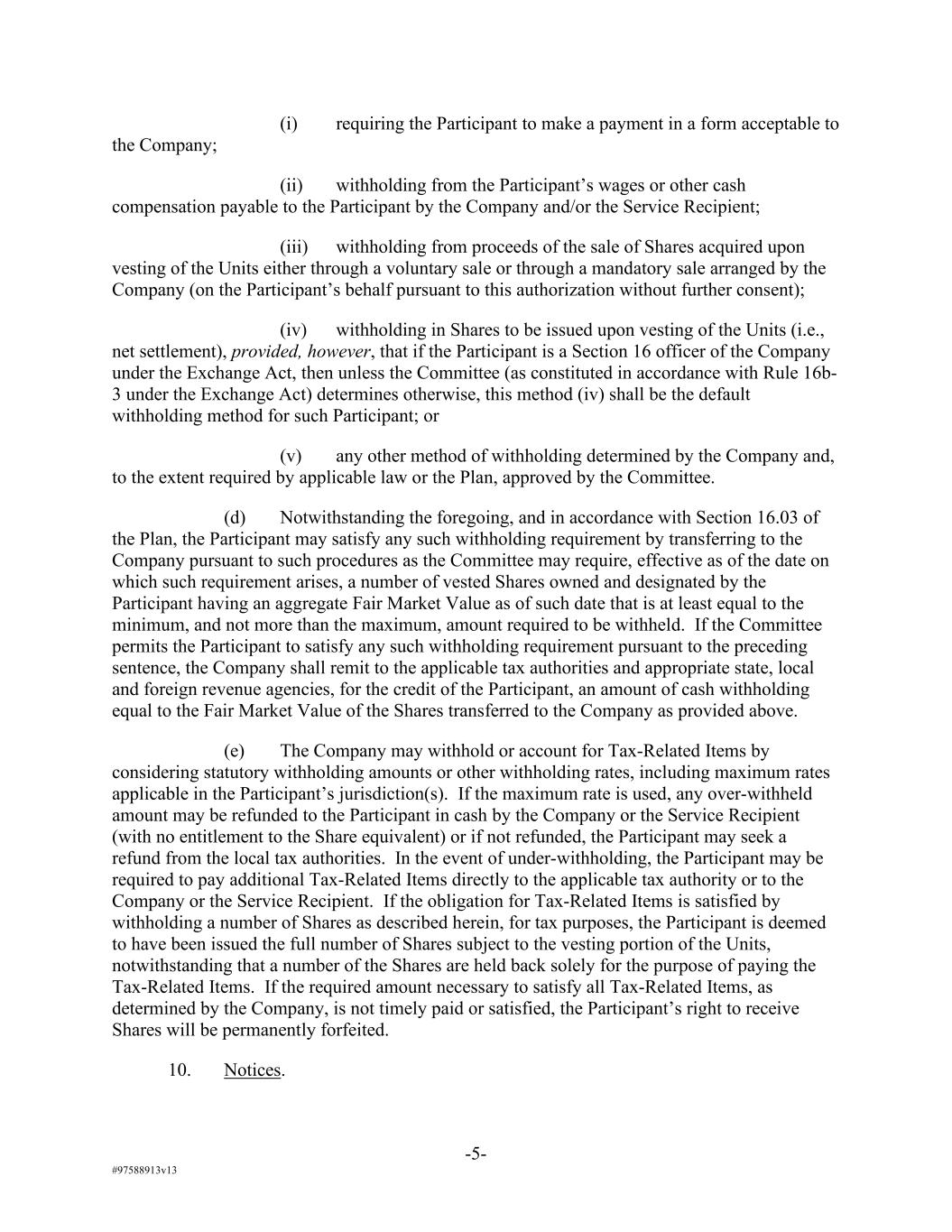 (i) requiring the Participant to make a payment in a form acceptable to the Company;

(ii) withholding from the Participant's wages or other cash compensation payable to the Participant by the Company and/or the Service Recipient;

(iii) withholding from proceeds of the sale of Shares acquired upon vesting of the Units either through a voluntary sale or through a mandatory sale arranged by the Company (on the Participant's behalf pursuant to this authorization without further consent);

(iv) withholding in Shares to be issued upon vesting of the Units (i.e., net settlement), provided, however, that if the Participant is a Section 16 officer of the Company under the Exchange Act, then unless the Committee (as constituted in accordance with Rule 16b-3 under the Exchange Act) determines otherwise, this method (iv) shall be the default withholding method for such Participant; or

(v) any other method of withholding determined by the Company and, to the extent required by applicable law or the Plan, approved by the Committee.

(d) Notwithstanding the foregoing, and in accordance with Section 16.03 of the Plan, the Participant may satisfy any such withholding requirement by transferring to the Company pursuant to such procedures as the Committee may require, effective as of the date on which such requirement arises, a number of vested Shares owned and designated by the Participant having an aggregate Fair Market Value as of such date that is at least equal to the minimum, and not more than the maximum, amount required to be withheld. If the Committee permits the Participant to satisfy any such withholding requirement pursuant to the preceding sentence, the Company shall remit to the applicable tax authorities and appropriate state, local and foreign revenue agencies, for the credit of the Participant, an amount of cash withholding equal to the Fair Market Value of the Shares transferred to the Company as provided above.

(e) The Company may withhold or account for Tax-Related Items by considering statutory withholding amounts or other withholding rates, including maximum rates applicable in the Participant's jurisdiction(s). If the maximum rate is used, any over-withheld amount may be refunded to the Participant in cash by the Company or the Service Recipient (with no entitlement to the Share equivalent) or if not refunded, the Participant may seek a refund from the local tax authorities. In the event of under-withholding, the Participant may be required to pay additional Tax-Related Items directly to the applicable tax authority or to the Company or the Service Recipient. If the obligation for Tax-Related Items is satisfied by withholding a number of Shares as described herein, for tax purposes, the Participant is deemed to have been issued the full number of Shares subject to the vesting portion of the Units, notwithstanding that a number of the Shares are held back solely for the purpose of paying the Tax-Related Items. If the required amount necessary to satisfy all Tax-Related Items, as determined by the Company, is not timely paid or satisfied, the Participant's right to receive Shares will be permanently forfeited.

10. Notices.

-5-

#97588913v13